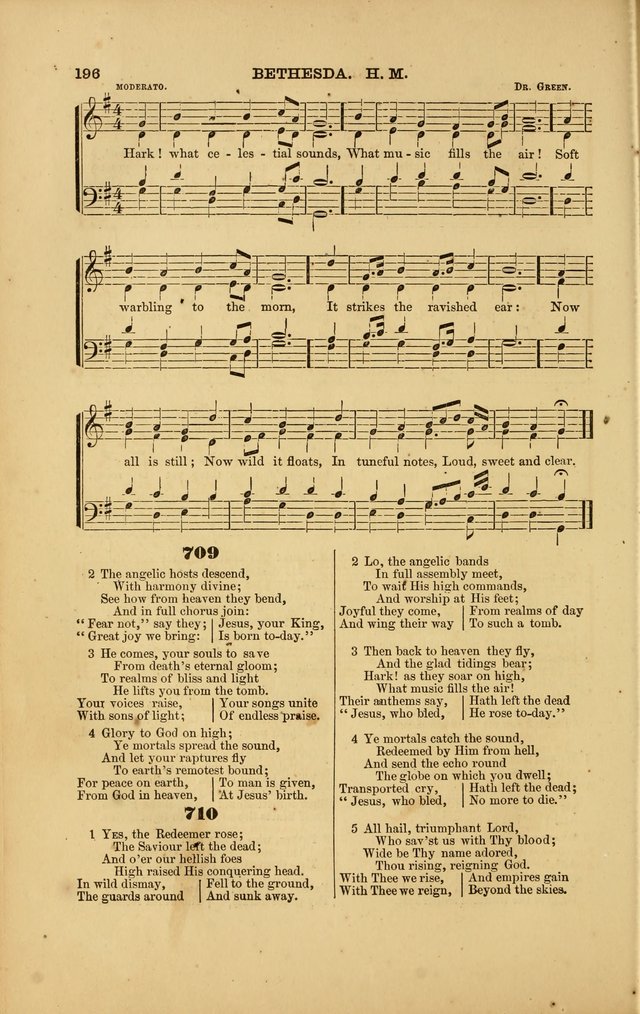 196 BETHESDA. H. M.

MODERATO. DR. GREEN.

Hark! what ce - les - tial sounds, What mu - sic fills the air! Soft warbling to the morn, It strikes the ravished ear: Now all is still; Now wild it floats, In tuneful notes, Loud, sweet and clear.

709

2 The angelic hosts descend,
With harmony divine;
See how from heaven they bend,
And in full chorus join:
"Fear not," say they; | Jesus, your King,
"Great joy we bring: | Is born to-day."

3 He comes, your souls to save
From death's eternal gloom;
To realms of bliss and light
He lifts you from the tomb.
Your voices raise, | Your songs unite
With sons of light; | Of endless praise.

4 Glory to God on high;
Ye mortals spread the sound,
And let your raptures fly
To earth's remotest bound;
For peace on earth, | To man is given,
From God in heaven, | At Jesus' birth.

710

1 YES, the Redeemer rose;
The Saviour left the dead;
And o'er our hellish foes
High raised His conquering head.
In wild dismay, | Fell to the ground,
The guards around | And sunk away.

2 Lo, the angelic bands
In full assembly meet,
To wait His high commands,
And worship at His feet;
Joyful they come, | From realms of day
And wing their way | To such a tomb.

3 Then back to heaven they fly,
And the glad tidings bear;
Hark! as they soar on high,
What music fills the air!
Their anthems say, | Hath left the dead
"Jesus, who bled, | He rose to-day."

4 Ye mortals catch the sound,
Redeemed by Him from hell,
And send the echo round
The globe on which you dwell;
Transported cry, | Hath left the dead;
"Jesus, who bled, | No more to die."

5 All hail, triumphant Lord,
Who sav'st us with Thy blood;
Wide be Thy name adored,
Thou rising, reigning God.
With Thee we rise, | And empires gain
With Thee we reign, | Beyond the skies.